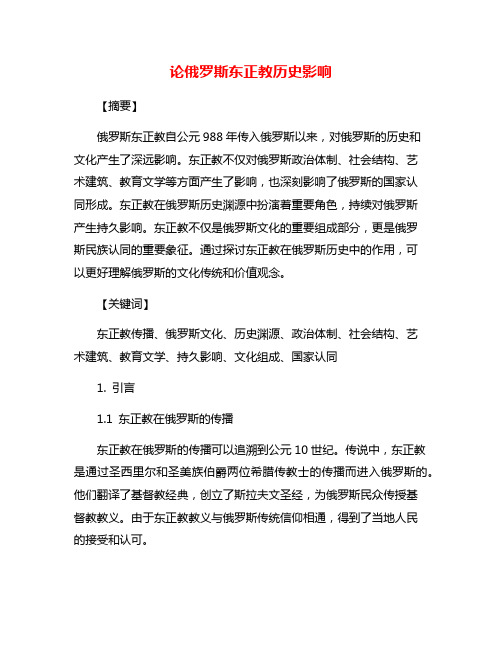 论俄罗斯东正教历史影响

【摘要】

俄罗斯东正教自公元 988 年传入俄罗斯以来，对俄罗斯的历史和文化产生了深远影响。东正教不仅对俄罗斯政治体制、社会结构、艺术建筑、教育文学等方面产生了影响，也深刻影响了俄罗斯的国家认同形成。东正教在俄罗斯历史渊源中扮演着重要角色，持续对俄罗斯产生持久影响。东正教不仅是俄罗斯文化的重要组成部分，更是俄罗斯民族认同的重要象征。通过探讨东正教在俄罗斯历史中的作用，可以更好理解俄罗斯的文化传统和价值观念。

【关键词】

东正教传播、俄罗斯文化、历史渊源、政治体制、社会结构、艺术建筑、教育文学、持久影响、文化组成、国家认同

1. 引言

1.1 东正教在俄罗斯的传播

东正教在俄罗斯的传播可以追溯到公元 10 世纪。传说中，东正教是通过圣西里尔和圣美族伯爵两位希腊传教士的传播而进入俄罗斯的。他们翻译了基督教经典，创立了斯拉夫文圣经，为俄罗斯民众传授基督教教义。由于东正教教义与俄罗斯传统信仰相通，得到了当地人民的接受和认可。